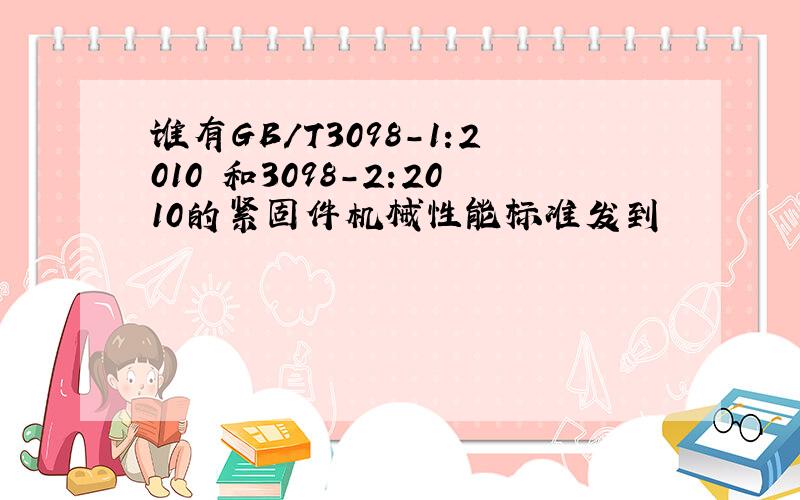 谁有GB/T3098-1:2010 和3098-2:2010的紧固件机械性能标准发到